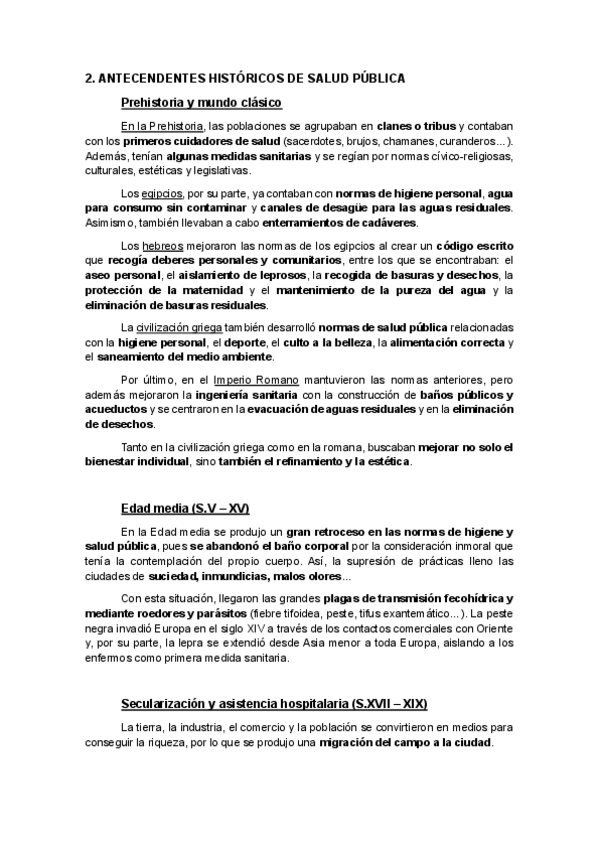 2. ANTECENDENTES HISTÓRICOS DE SALUD PÚBLICA

Prehistoria y mundo clásico

En la Prehistoria, las poblaciones se agrupaban en clanes o tribus y contaban con los primeros cuidadores de salud (sacerdotes, brujos, chamanes, curanderos...). Además, tenían algunas medidas sanitarias y se regían por normas cívico-religiosas, culturales, estéticas y legislativas.

Los egipcios, por su parte, ya contaban con normas de higiene personal, agua para consumo sin contaminar y canales de desagüe para las aguas residuales. Asimismo, también llevaban a cabo enterramientos de cadáveres.

Los hebreos mejoraron las normas de los egipcios al crear un código escrito que recogía deberes personales y comunitarios, entre los que se encontraban: el aseo personal, el aislamiento de leprosos, la recogida de basuras y desechos, la protección de la maternidad y el mantenimiento de la pureza del agua y la eliminación de basuras residuales.

La civilización griega también desarrolló normas de salud pública relacionadas con la higiene personal, el deporte, el culto a la belleza, la alimentación correcta y el saneamiento del medio ambiente.

Por último, en el Imperio Romano mantuvieron las normas anteriores, pero además mejoraron la ingeniería sanitaria con la construcción de baños públicos y acueductos y se centraron en la evacuación de aguas residuales y en la eliminación de desechos.

Tanto en la civilización griega como en la romana, buscaban mejorar no solo el bienestar individual, sino también el refinamiento y la estética.

Edad media (S.V – XV)

En la Edad media se produjo un gran retroceso en las normas de higiene y salud pública, pues se abandonó el baño corporal por la consideración inmoral que tenía la contemplación del propio cuerpo. Así, la supresión de prácticas lleno las ciudades de suciedad, inmundicias, malos olores...

Con esta situación, llegaron las grandes plagas de transmisión fecohídrica y mediante roedores y parásitos (fiebre tifoidea, peste, tifus exantemático...). La peste negra invadió Europa en el siglo XIV a través de los contactos comerciales con Oriente y, por su parte, la lepra se extendió desde Asia menor a toda Europa, aislando a los enfermos como primera medida sanitaria.

Secularización y asistencia hospitalaria (S.XVII – XIX)

La tierra, la industria, el comercio y la población se convirtieron en medios para conseguir la riqueza, por lo que se produjo una migración del campo a la ciudad.